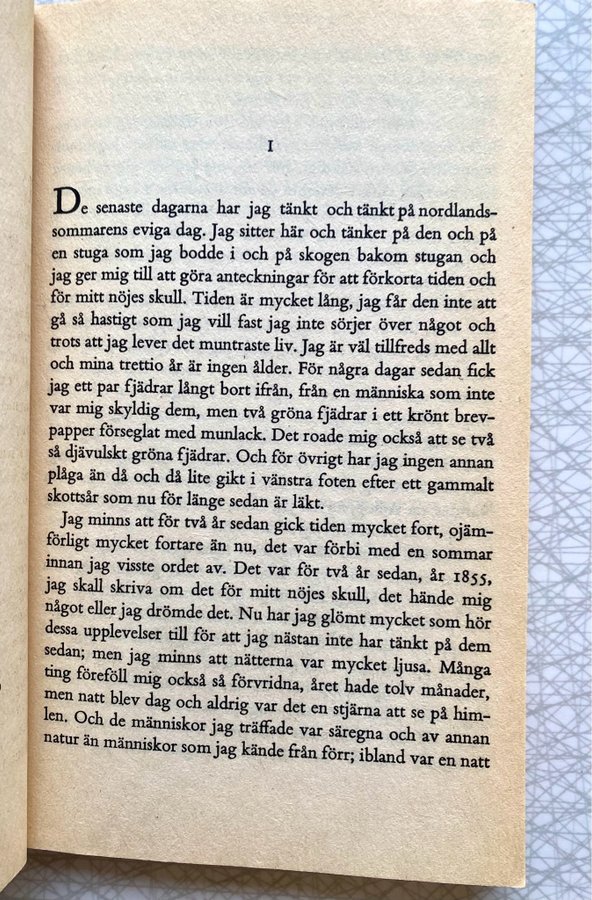 I

De senaste dagarna har jag tänkt och tänkt på nordlandssommarens eviga dag. Jag sitter här och tänker på den och på en stuga som jag bodde i och på skogen bakom stugan och jag ger mig till att göra anteckningar för att förkorta tiden och för mitt nöjes skull. Tiden är mycket lång, jag får den inte att gå så hastigt som jag vill fast jag inte sörjer över något och trots att jag lever det muntraste liv. Jag är väl tillfreds med allt och mina trettio år är ingen ålder. För några dagar sedan fick jag ett par fjädrar långt bort ifrån, från en människa som inte var mig skyldig dem, men två gröna fjädrar i ett krönt brevpapper förseglat med munlack. Det roade mig också att se två så djävulskt gröna fjädrar. Och för övrigt har jag ingen annan plåga än då och då lite gikt i vänstra foten efter ett gammalt skottsår som nu för länge sedan är läkt.

Jag minns att för två år sedan gick tiden mycket fort, ojämförligt mycket fortare än nu, det var förbi med en sommar innan jag visste ordet av. Det var för två år sedan, år 1855, jag skall skriva om det för mitt nöjes skull, det hände mig något eller jag drömde det. Nu har jag glömt mycket som hör dessa upplevelser till för att jag nästan inte har tänkt på dem sedan; men jag minns att nätterna var mycket ljusa. Många ting föreföll mig också så förvridna, året hade tolv månader, men natt blev dag och aldrig var det en stjärna att se på himlen. Och de människor jag träffade var säregna och av annan natur än människor som jag kände från förr; ibland var en natt